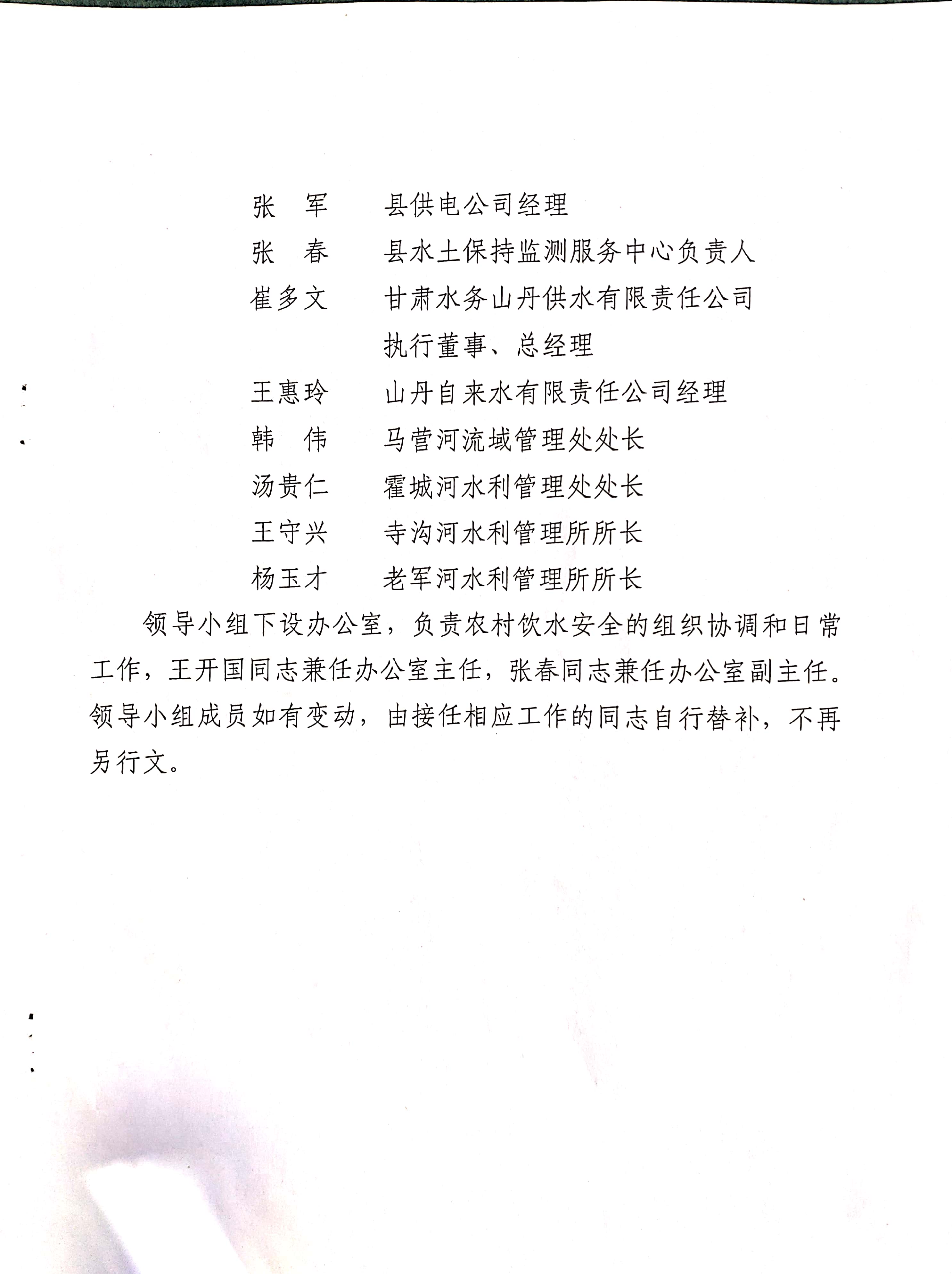 张　军　　县供电公司经理
张　春　　县水土保持监测服务中心负责人
崔多文　　甘肃水务山丹供水有限责任公司执行董事、总经理
王惠玲　　山丹自来水有限责任公司经理
韩　伟　　马营河流域管理处处长
汤贵仁　　霍城河水利管理处处长
王守兴　　寺沟河水利管理所所长
杨玉才　　老军河水利管理所所长

领导小组下设办公室，负责农村饮水安全的组织协调和日常工作，王开国同志兼任办公室主任，张春同志兼任办公室副主任。领导小组成员如有变动，由接任相应工作的同志自行替补，不再另行文。